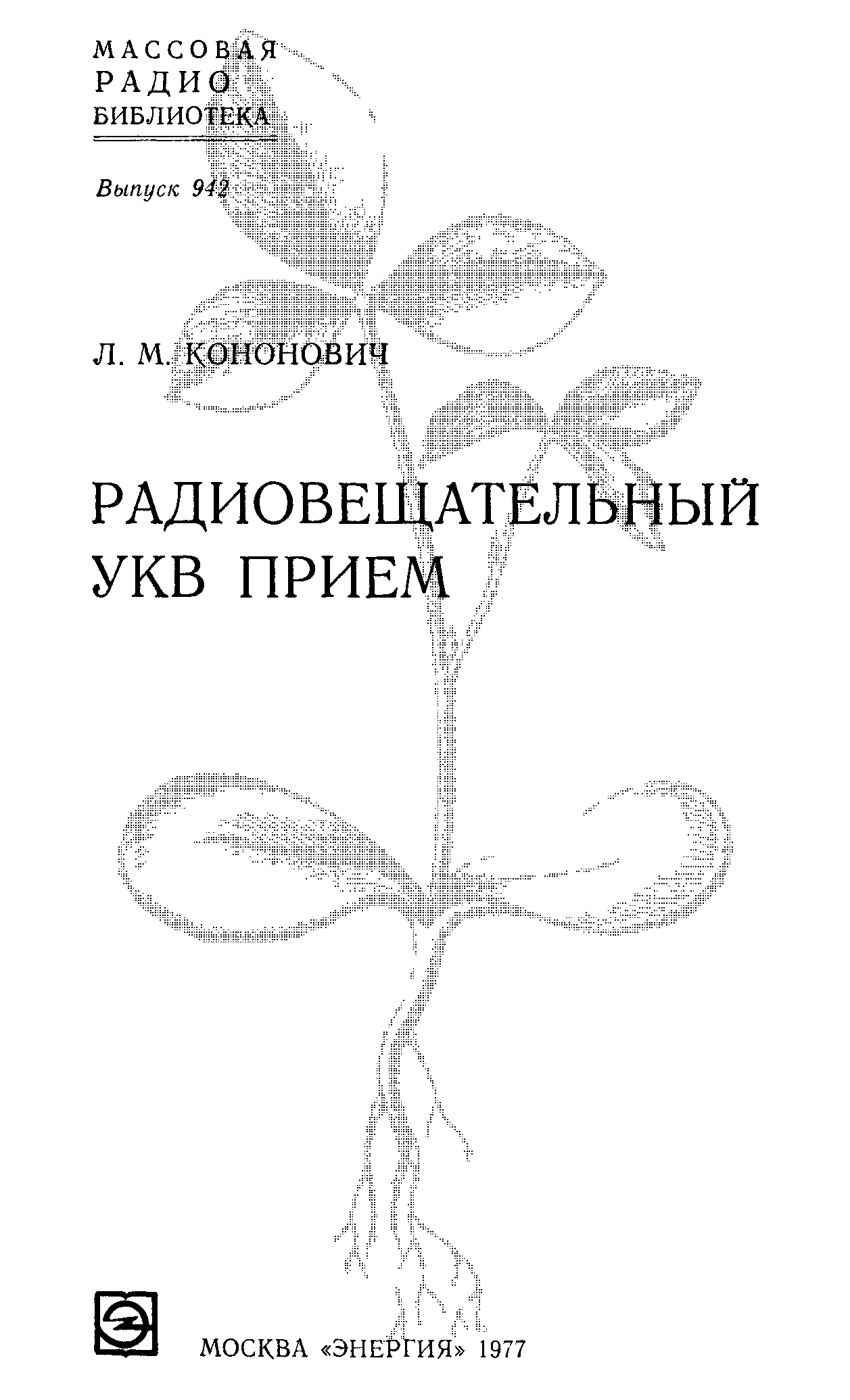 МАССОВАЯ
РАДИО
БИБЛИОТЕКА

Выпуск 942

Л. М. КОНОНОВИЧ

РАДИОВЕЩАТЕЛЬНЫЙ
УКВ ПРИЕМ

МОСКВА «ЭНЕРГИЯ» 1977